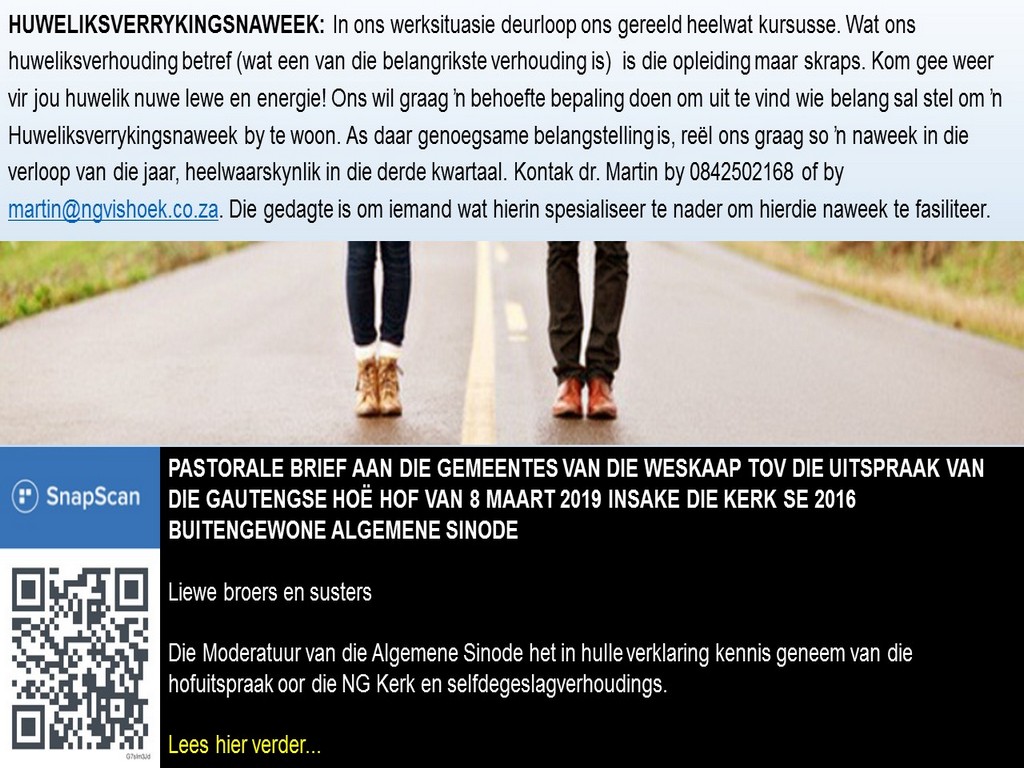 HUWELIKSVERRYKINGSNAWEEK: In ons werksituasie deurloop ons gereeld heelwat kursusse. Wat ons huweliksverhouding betref (wat een van die belangrikste verhouding is) is die opleiding maar skraps. Kom gee weer vir jou huwelik nuwe lewe en energie! Ons wil graag 'n behoefte bepaling doen om uit te vind wie belang sal stel om 'n Huweliksverrykingsnaweek by te woon. As daar genoegsame belangstelling is, reël ons graag so 'n naweek in die verloop van die jaar, heelwaarskynlik in die derde kwartaal. Kontak dr. Martin by 0842502168 of by martin@ngvishoek.co.za. Die gedagte is om iemand wat hierin spesialiseer te nader om hierdie naweek te fasiliteer.

SnapScan

PASTORALE BRIEF AAN DIE GEMEENTES VAN DIE WESKAAP TOV DIE UITSPRAAK VAN DIE GAUTENGSE HOË HOF VAN 8 MAART 2019 INSAKE DIE KERK SE 2016 BUITENGEWONE ALGEMENE SINODE

Liewe broers en susters

Die Moderatuur van die Algemene Sinode het in hulle verklaring kennis geneem van die hofuitspraak oor die NG Kerk en selfdegeslagverhoudings.

Lees hier verder...